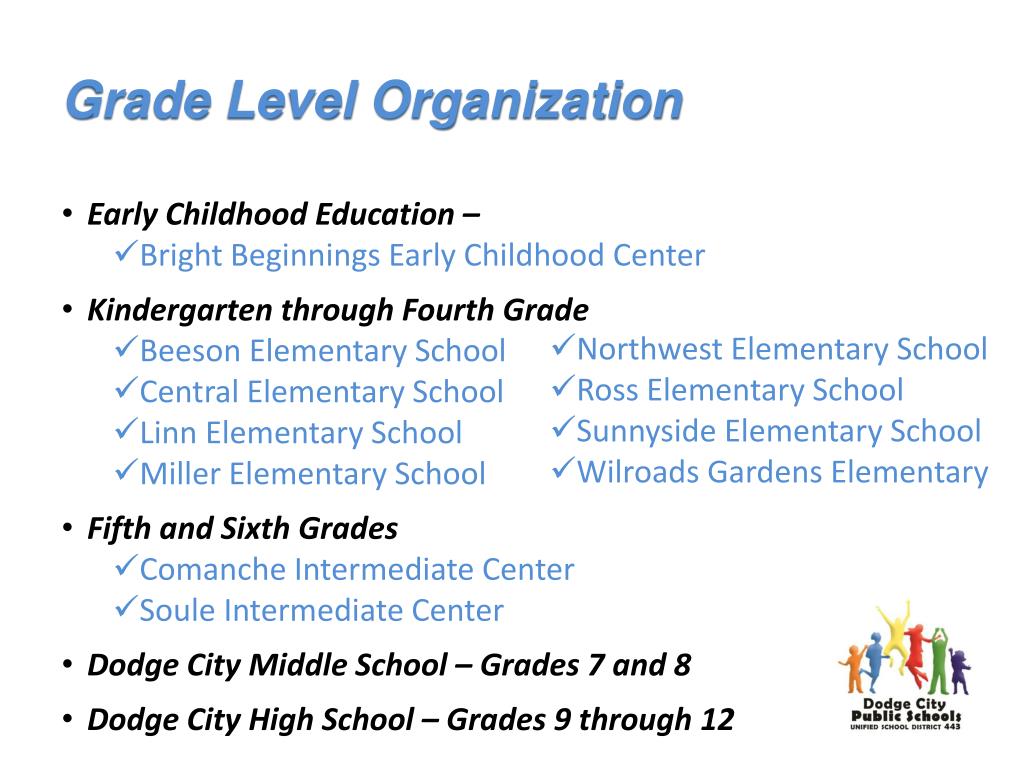 Grade Level Organization

• Early Childhood Education –
✓Bright Beginnings Early Childhood Center

• Kindergarten through Fourth Grade
✓Beeson Elementary School
✓Central Elementary School
✓Linn Elementary School
✓Miller Elementary School

✓Northwest Elementary School
✓Ross Elementary School
✓Sunnyside Elementary School
✓Wilroads Gardens Elementary

• Fifth and Sixth Grades
✓Comanche Intermediate Center
✓Soule Intermediate Center

• Dodge City Middle School – Grades 7 and 8

• Dodge City High School – Grades 9 through 12

Dodge City Public Schools
UNIFIED SCHOOL DISTRICT 443